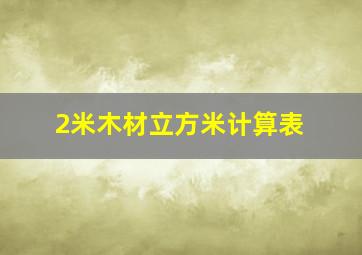 2米木材立方米计算表